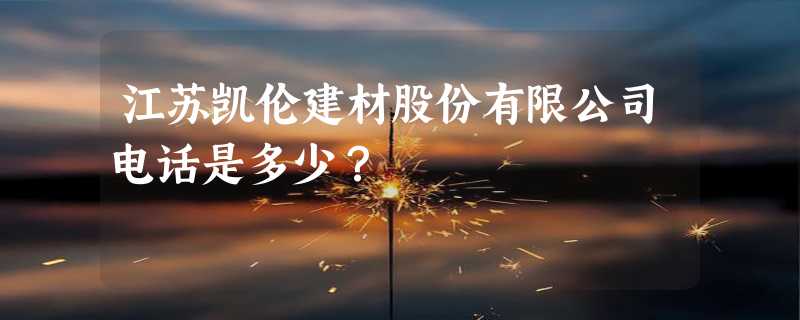 江苏凯伦建材股份有限公司电话是多少？